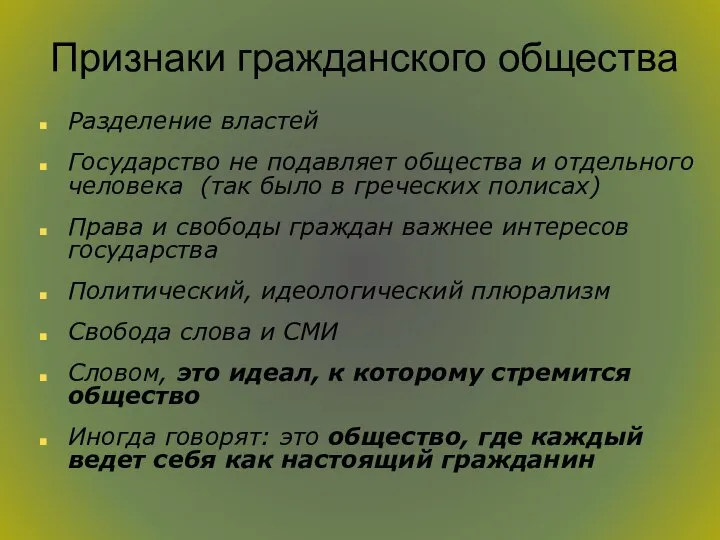 Признаки гражданского общества

Разделение властей

Государство не подавляет общества и отдельного человека (так было в греческих полисах)

Права и свободы граждан важнее интересов государства

Политический, идеологический плюрализм

Свобода слова и СМИ

Словом, это идеал, к которому стремится общество

Иногда говорят: это общество, где каждый ведет себя как настоящий гражданин